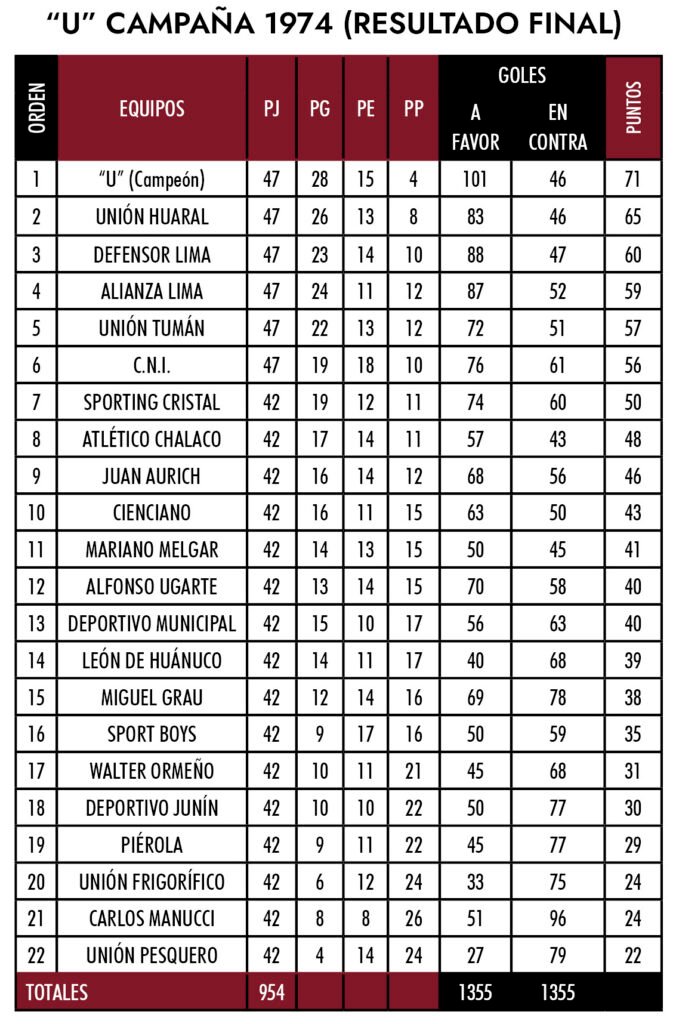 “U” CAMPAÑA 1974 (RESULTADO FINAL)

| ORDEN | EQUIPOS | PJ | PG | PE | PP | GOLES A FAVOR | GOLES EN CONTRA | PUNTOS |
|---|---|---|---|---|---|---|---|---|
| 1 | “U” (Campeón) | 47 | 28 | 15 | 4 | 101 | 46 | 71 |
| 2 | UNIÓN HUARAL | 47 | 26 | 13 | 8 | 83 | 46 | 65 |
| 3 | DEFENSOR LIMA | 47 | 23 | 14 | 10 | 88 | 47 | 60 |
| 4 | ALIANZA LIMA | 47 | 24 | 11 | 12 | 87 | 52 | 59 |
| 5 | UNIÓN TUMÁN | 47 | 22 | 13 | 12 | 72 | 51 | 57 |
| 6 | C.N.I. | 47 | 19 | 18 | 10 | 76 | 61 | 56 |
| 7 | SPORTING CRISTAL | 42 | 19 | 12 | 11 | 74 | 60 | 50 |
| 8 | ATLÉTICO CHALACO | 42 | 17 | 14 | 11 | 57 | 43 | 48 |
| 9 | JUAN AURICH | 42 | 16 | 14 | 12 | 68 | 56 | 46 |
| 10 | CIENCIANO | 42 | 16 | 11 | 15 | 63 | 50 | 43 |
| 11 | MARIANO MELGAR | 42 | 14 | 13 | 15 | 50 | 45 | 41 |
| 12 | ALFONSO UGARTE | 42 | 13 | 14 | 15 | 70 | 58 | 40 |
| 13 | DEPORTIVO MUNICIPAL | 42 | 15 | 10 | 17 | 56 | 63 | 40 |
| 14 | LEÓN DE HUÁNUCO | 42 | 14 | 11 | 17 | 40 | 68 | 39 |
| 15 | MIGUEL GRAU | 42 | 12 | 14 | 16 | 69 | 78 | 38 |
| 16 | SPORT BOYS | 42 | 9 | 17 | 16 | 50 | 59 | 35 |
| 17 | WALTER ORMEÑO | 42 | 10 | 11 | 21 | 45 | 68 | 31 |
| 18 | DEPORTIVO JUNÍN | 42 | 10 | 10 | 22 | 50 | 77 | 30 |
| 19 | PIÉROLA | 42 | 9 | 11 | 22 | 45 | 77 | 29 |
| 20 | UNIÓN FRIGORÍFICO | 42 | 6 | 12 | 24 | 33 | 75 | 24 |
| 21 | CARLOS MANUCCI | 42 | 8 | 8 | 26 | 51 | 96 | 24 |
| 22 | UNIÓN PESQUERO | 42 | 4 | 14 | 24 | 27 | 79 | 22 |
| TOTALES | | 954 | | | | 1355 | 1355 | |